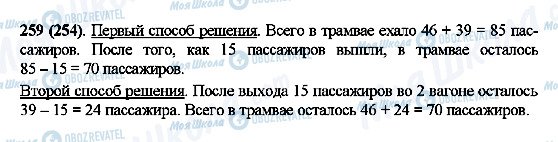 Моя Школа OBOZREVATEL

259 (254). Первый способ решения. Всего в трамвае ехало $46 + 39 = 85$ пассажиров. После того, как 15 пассажиров вышли, в трамвае осталось $85 - 15 = 70$ пассажиров.

Второй способ решения. После выхода 15 пассажиров во 2 вагоне осталось $39 - 15 = 24$ пассажира. Всего в трамвае осталось $46 + 24 = 70$ пассажиров.